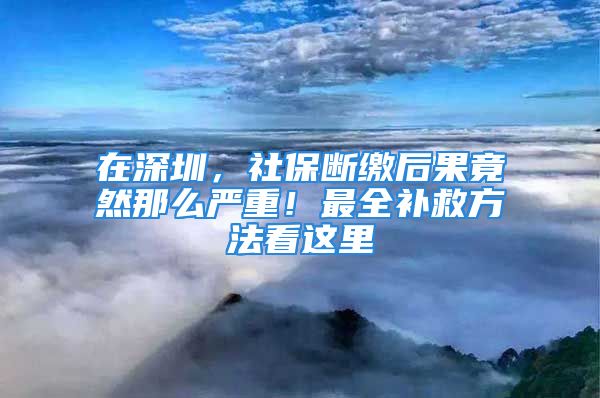 在深圳，社保断缴后果竟然那么严重！最全补救方法看这里